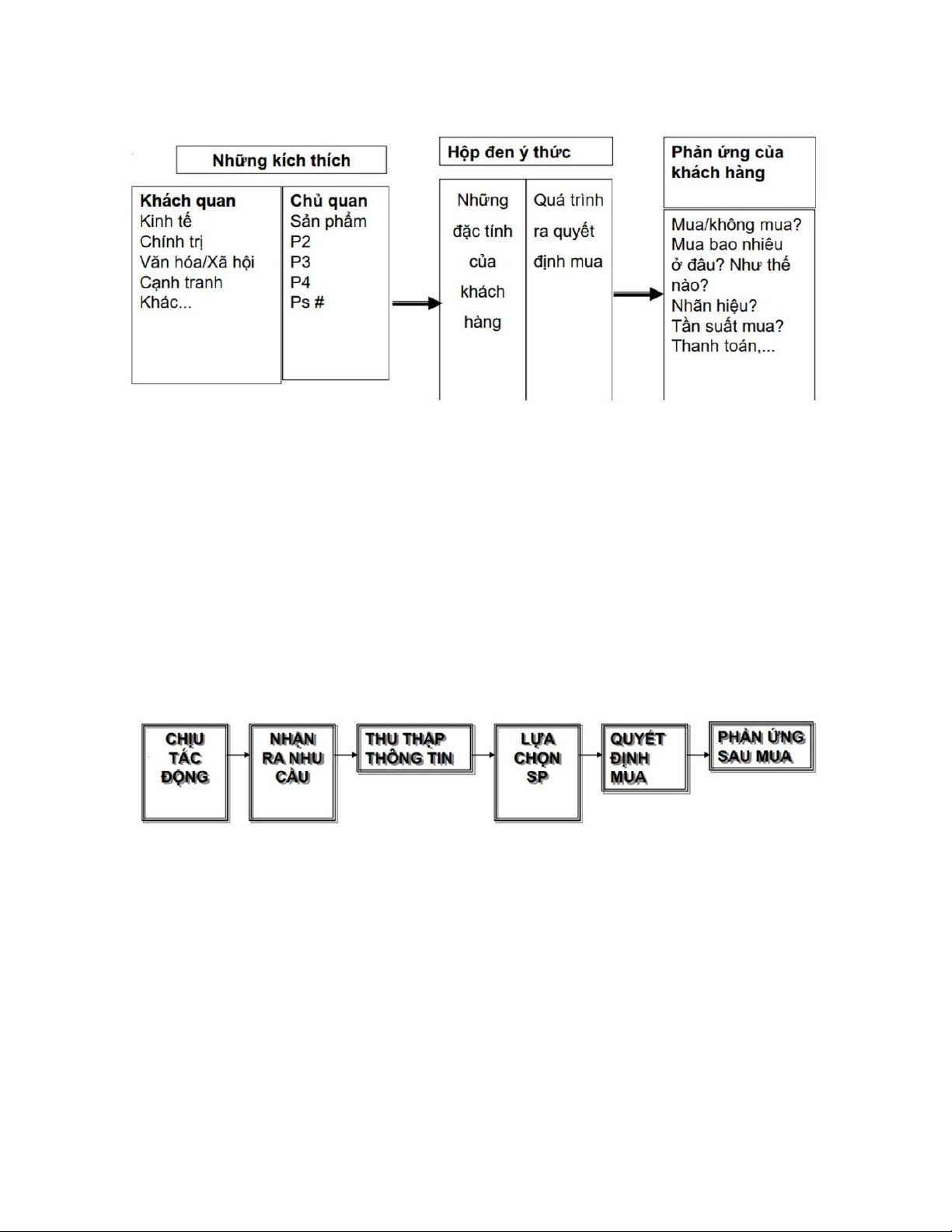 Những kích thích

Khách quan
Kinh tế
Chính trị
Văn hóa/Xã hội
Cạnh tranh
Khác...

Chủ quan
Sản phẩm
P2
P3
P4
Ps #

Hộp đen ý thức

Những đặc tính của khách hàng

Quá trình ra quyết định mua

Phản ứng của khách hàng

Mua/không mua?
Mua bao nhiêu
ở đâu? Như thế nào?
Nhãn hiệu?
Tần suất mua?
Thanh toán,...

CHỊU TÁC ĐỘNG

NHẬN RA NHU CẦU

THU THẬP THÔNG TIN

LỰA CHỌN SP

QUYẾT ĐỊNH MUA

PHẢN ỨNG SAU MUA